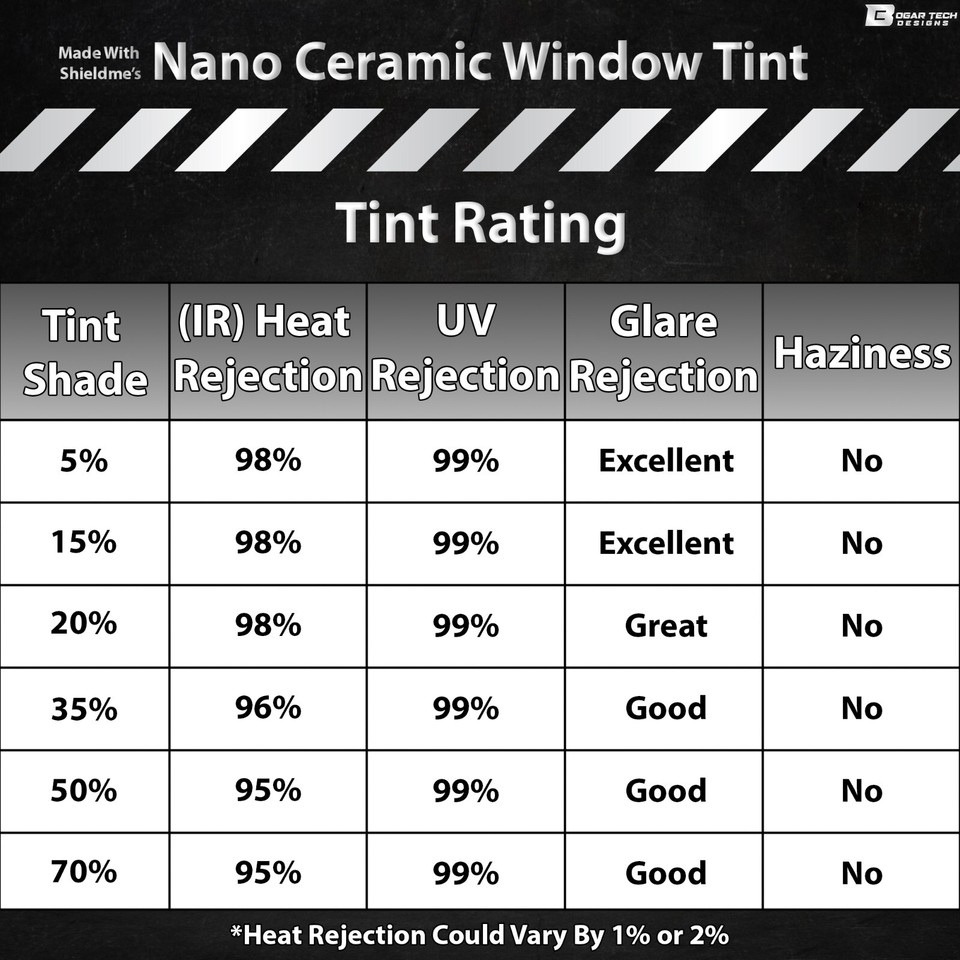 BOGAR TECH DESIGNS

Made With Shieldme's Nano Ceramic Window Tint

Tint Rating

| Tint Shade | (IR) Heat Rejection | UV Rejection | Glare Rejection | Haziness |
|---|---|---|---|---|
| 5% | 98% | 99% | Excellent | No |
| 15% | 98% | 99% | Excellent | No |
| 20% | 98% | 99% | Great | No |
| 35% | 96% | 99% | Good | No |
| 50% | 95% | 99% | Good | No |
| 70% | 95% | 99% | Good | No |

*Heat Rejection Could Vary By 1% or 2%